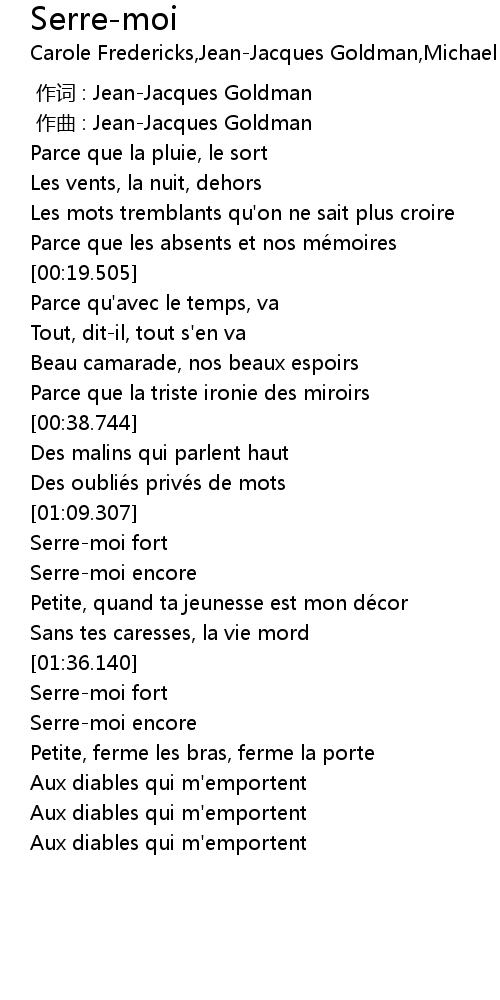 Serre-moi
Carole Fredericks,Jean-Jacques Goldman,Michael

作词 : Jean-Jacques Goldman
作曲 : Jean-Jacques Goldman
Parce que la pluie, le sort
Les vents, la nuit, dehors
Les mots tremblants qu'on ne sait plus croire
Parce que les absents et nos mémoires
[00:19.505]
Parce qu'avec le temps, va
Tout, dit-il, tout s'en va
Beau camarade, nos beaux espoirs
Parce que la triste ironie des miroirs
[00:38.744]
Des malins qui parlent haut
Des oubliés privés de mots
[01:09.307]
Serre-moi fort
Serre-moi encore
Petite, quand ta jeunesse est mon décor
Sans tes caresses, la vie mord
[01:36.140]
Serre-moi fort
Serre-moi encore
Petite, ferme les bras, ferme la porte
Aux diables qui m'emportent
Aux diables qui m'emportent
Aux diables qui m'emportent